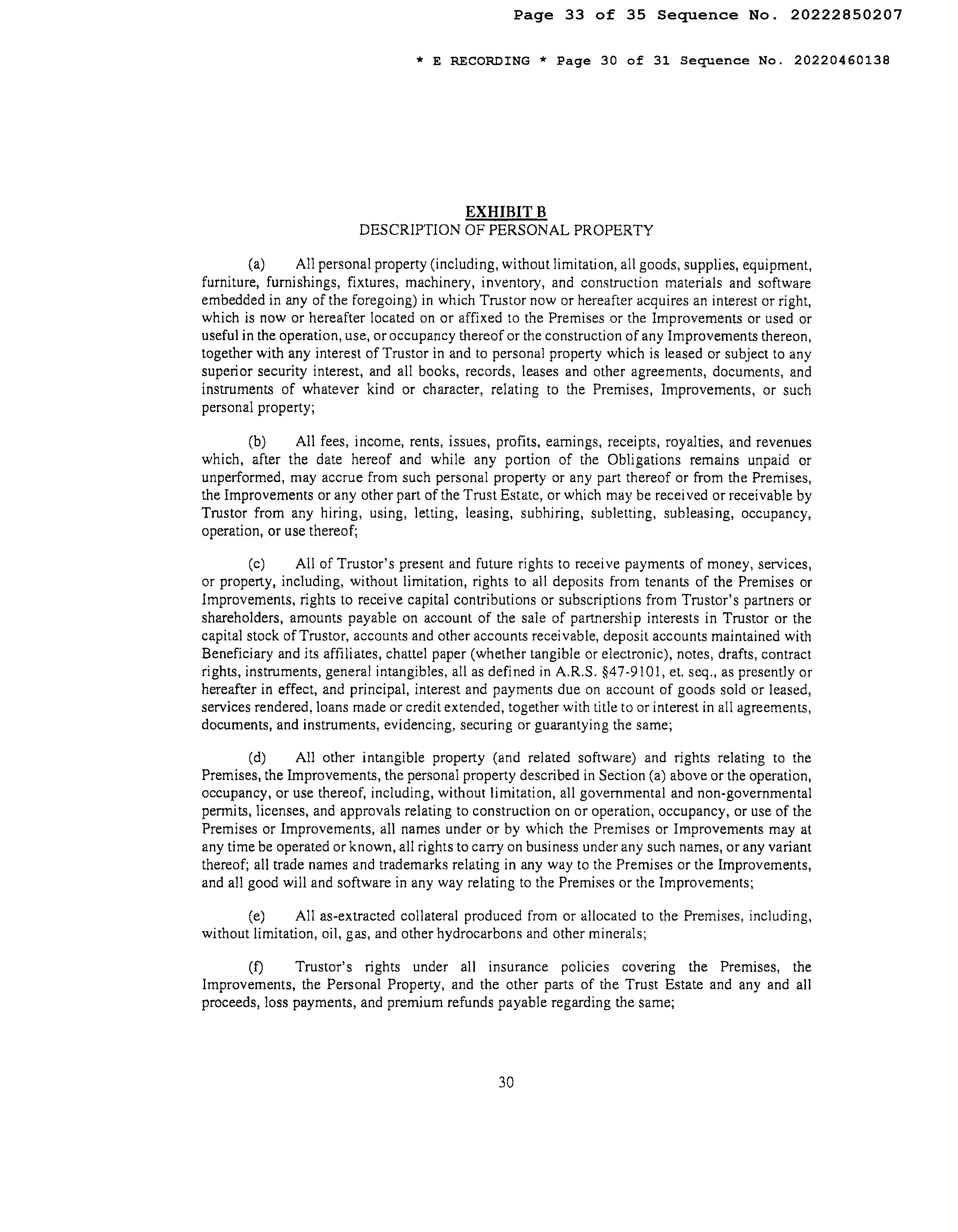 Page 33 of 35 Sequence No. 20222850207

* E RECORDING * Page 30 of 31 Sequence No. 20220460138

EXHIBIT B
DESCRIPTION OF PERSONAL PROPERTY

(a) All personal property (including, without limitation, all goods, supplies, equipment, furniture, furnishings, fixtures, machinery, inventory, and construction materials and software embedded in any of the foregoing) in which Trustor now or hereafter acquires an interest or right, which is now or hereafter located on or affixed to the Premises or the Improvements or used or useful in the operation, use, or occupancy thereof or the construction of any Improvements thereon, together with any interest of Trustor in and to personal property which is leased or subject to any superior security interest, and all books, records, leases and other agreements, documents, and instruments of whatever kind or character, relating to the Premises, Improvements, or such personal property;

(b) All fees, income, rents, issues, profits, earnings, receipts, royalties, and revenues which, after the date hereof and while any portion of the Obligations remains unpaid or unperformed, may accrue from such personal property or any part thereof or from the Premises, the Improvements or any other part of the Trust Estate, or which may be received or receivable by Trustor from any hiring, using, letting, leasing, subhiring, subletting, subleasing, occupancy, operation, or use thereof;

(c) All of Trustor's present and future rights to receive payments of money, services, or property, including, without limitation, rights to all deposits from tenants of the Premises or Improvements, rights to receive capital contributions or subscriptions from Trustor's partners or shareholders, amounts payable on account of the sale of partnership interests in Trustor or the capital stock of Trustor, accounts and other accounts receivable, deposit accounts maintained with Beneficiary and its affiliates, chattel paper (whether tangible or electronic), notes, drafts, contract rights, instruments, general intangibles, all as defined in A.R.S. §47-9101, et. seq., as presently or hereafter in effect, and principal, interest and payments due on account of goods sold or leased, services rendered, loans made or credit extended, together with title to or interest in all agreements, documents, and instruments, evidencing, securing or guarantying the same;

(d) All other intangible property (and related software) and rights relating to the Premises, the Improvements, the personal property described in Section (a) above or the operation, occupancy, or use thereof, including, without limitation, all governmental and non-governmental permits, licenses, and approvals relating to construction on or operation, occupancy, or use of the Premises or Improvements, all names under or by which the Premises or Improvements may at any time be operated or known, all rights to carry on business under any such names, or any variant thereof; all trade names and trademarks relating in any way to the Premises or the Improvements, and all good will and software in any way relating to the Premises or the Improvements;

(e) All as-extracted collateral produced from or allocated to the Premises, including, without limitation, oil, gas, and other hydrocarbons and other minerals;

(f) Trustor's rights under all insurance policies covering the Premises, the Improvements, the Personal Property, and the other parts of the Trust Estate and any and all proceeds, loss payments, and premium refunds payable regarding the same;

30